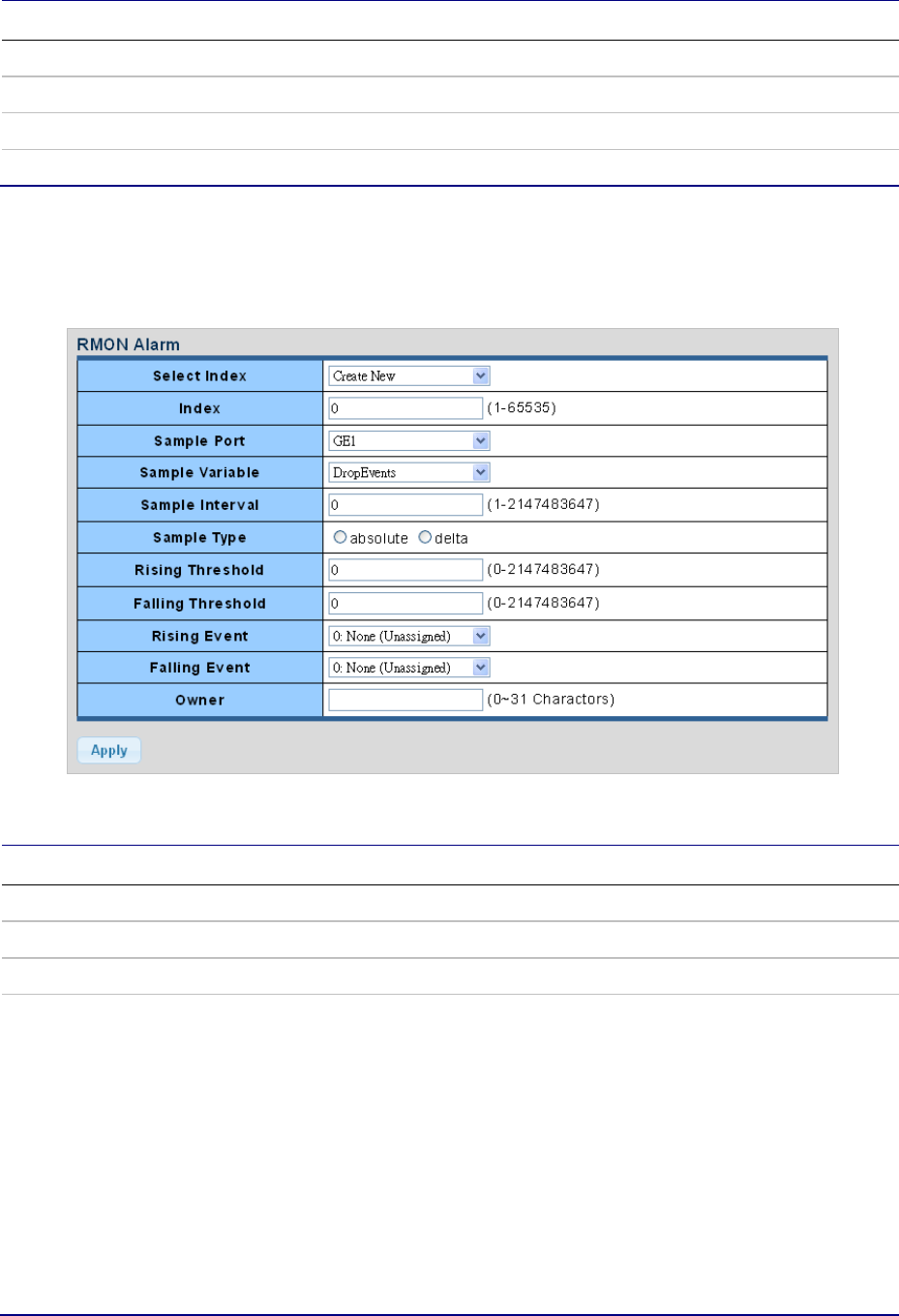 RMON Alarm

| Select Index | Create New |
|---|---|
| Index | 0 (1-65535) |
| Sample Port | GE1 |
| Sample Variable | DropEvents |
| Sample Interval | 0 (1-2147483647) |
| Sample Type | absolute delta |
| Rising Threshold | 0 (0-2147483647) |
| Falling Threshold | 0 (0-2147483647) |
| Rising Event | 0: None (Unassigned) |
| Falling Event | 0: None (Unassigned) |
| Owner | (0~31 Charactors) |

Apply